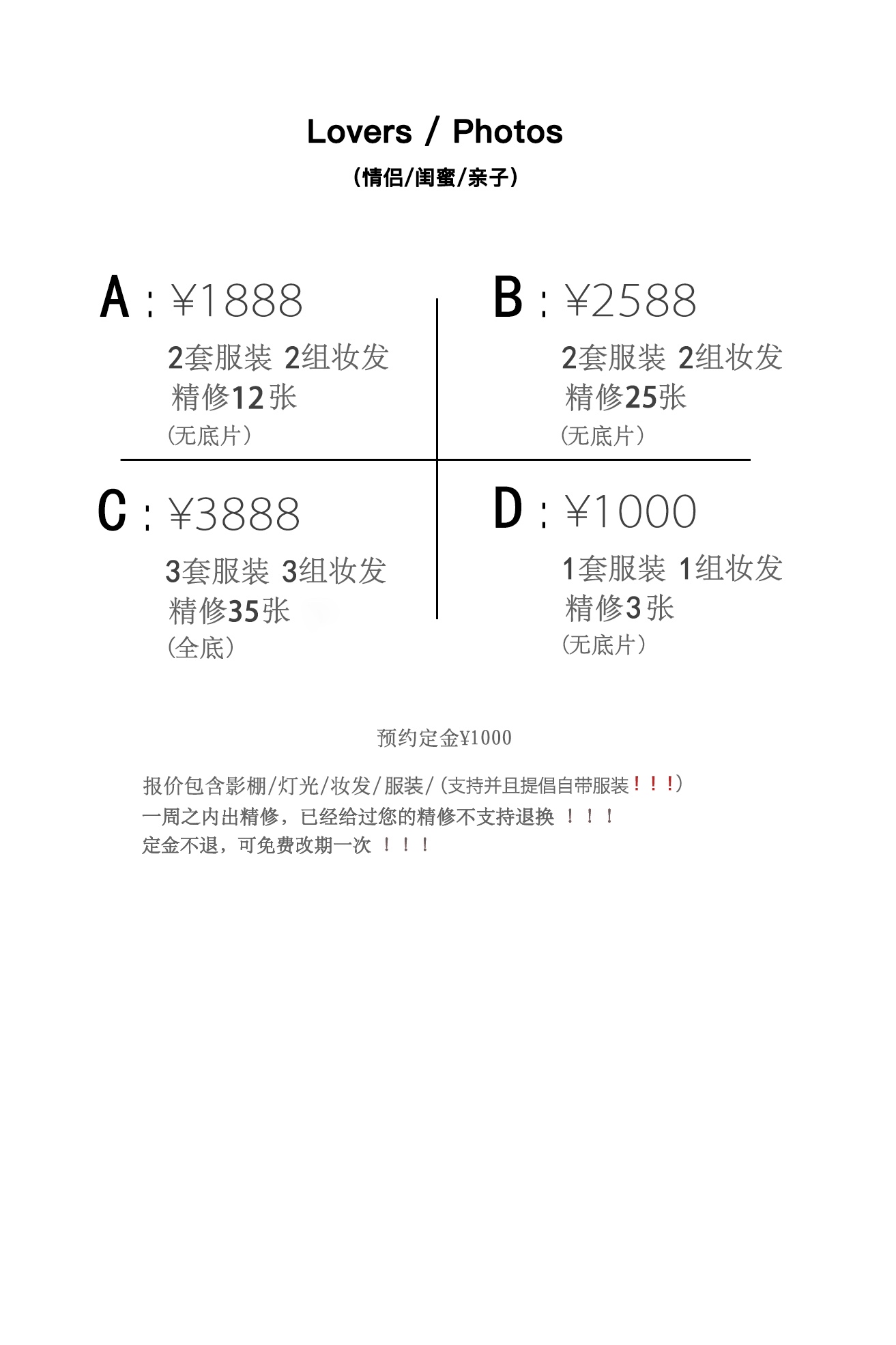 Lovers / Photos
(情侣/闺蜜/亲子)

A：¥1888
2套服装 2组妆发
精修12张
(无底片)

B：¥2588
2套服装 2组妆发
精修25张
(无底片)

C：¥3888
3套服装 3组妆发
精修35张
(全底)

D：¥1000
1套服装 1组妆发
精修3张
(无底片)

预约定金¥1000

报价包含影棚/灯光/妆发/服装/(支持并且提倡自带服装!!!)
一周之内出精修，已经给过您的精修不支持退换 ！！！
定金不退，可免费改期一次 ！！！